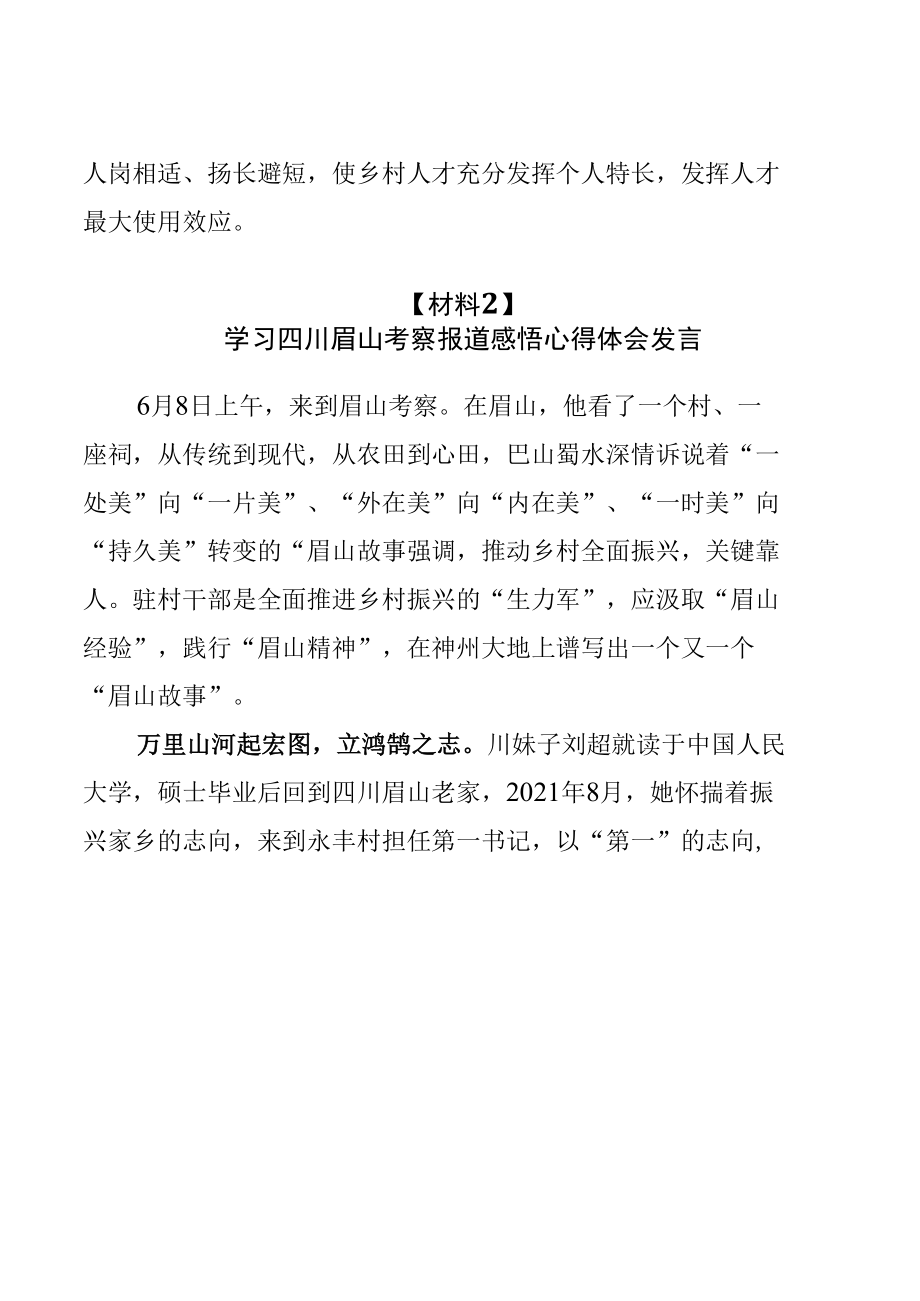 人岗相适、扬长避短，使乡村人才充分发挥个人特长，发挥人才最大使用效应。

【材料2】
学习四川眉山考察报道感悟心得体会发言

6月8日上午，来到眉山考察。在眉山，他看了一个村、一座祠，从传统到现代，从农田到心田，巴山蜀水深情诉说着“一处美”向“一片美”、“外在美”向“内在美”、“一时美”向“持久美”转变的“眉山故事强调，推动乡村全面振兴，关键靠人。驻村干部是全面推进乡村振兴的“生力军”，应汲取“眉山经验”，践行“眉山精神”，在神州大地上谱写出一个又一个“眉山故事”。

万里山河起宏图，立鸿鹄之志。川妹子刘超就读于中国人民大学，硕士毕业后回到四川眉山老家，2021年8月，她怀揣着振兴家乡的志向，来到永丰村担任第一书记，以“第一”的志向，